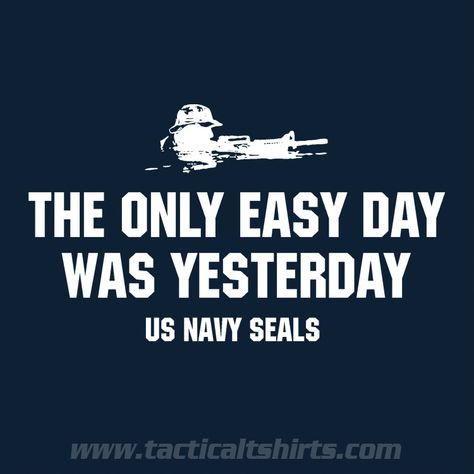 THE ONLY EASY DAY WAS YESTERDAY

US NAVY SEALS

www.tacticaltshirts.com